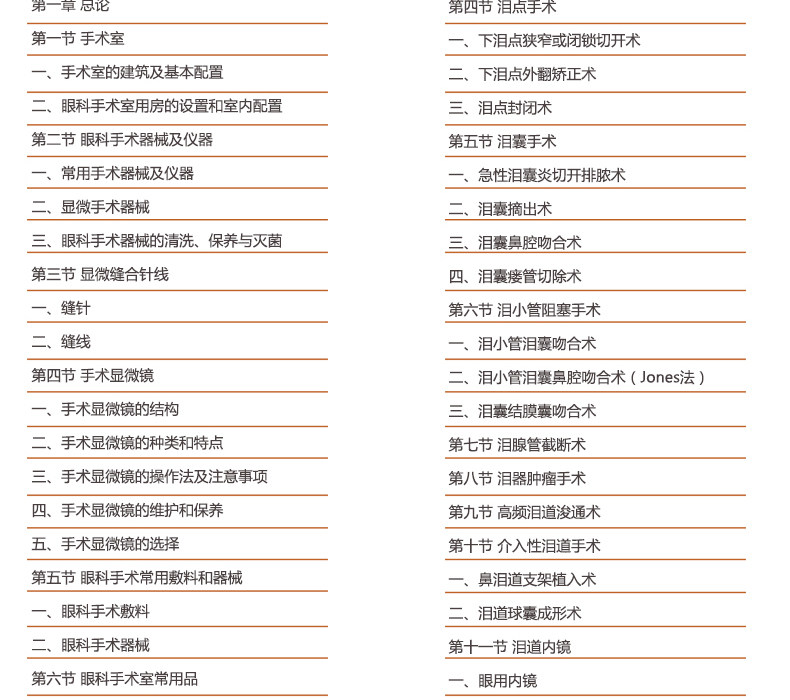 第一章 总论

第一节 手术室

一、手术室的建筑及基本配置

二、眼科手术室用房的设置和室内配置

第二节 眼科手术器械及仪器

一、常用手术器械及仪器

二、显微手术器械

三、眼科手术器械的清洗、保养与灭菌

第三节 显微缝合针线

一、缝针

二、缝线

第四节 手术显微镜

一、手术显微镜的结构

二、手术显微镜的种类和特点

三、手术显微镜的操作法及注意事项

四、手术显微镜的维护和保养

五、手术显微镜的选择

第五节 眼科手术常用敷料和器械

一、眼科手术敷料

二、眼科手术器械

第六节 眼科手术室常用品

第四节 泪点手术

一、下泪点狭窄或闭锁切开术

二、下泪点外翻矫正术

三、泪点封闭术

第五节 泪囊手术

一、急性泪囊炎切开排脓术

二、泪囊摘出术

三、泪囊鼻腔吻合术

四、泪囊瘘管切除术

第六节 泪小管阻塞手术

一、泪小管泪囊吻合术

二、泪小管泪囊鼻腔吻合术（Jones法）

三、泪囊结膜囊吻合术

第七节 泪腺管截断术

第八节 泪器肿瘤手术

第九节 高频泪道浚通术

第十节 介入性泪道手术

一、鼻泪道支架植入术

二、泪道球囊成形术

第十一节 泪道内镜

一、眼用内镜